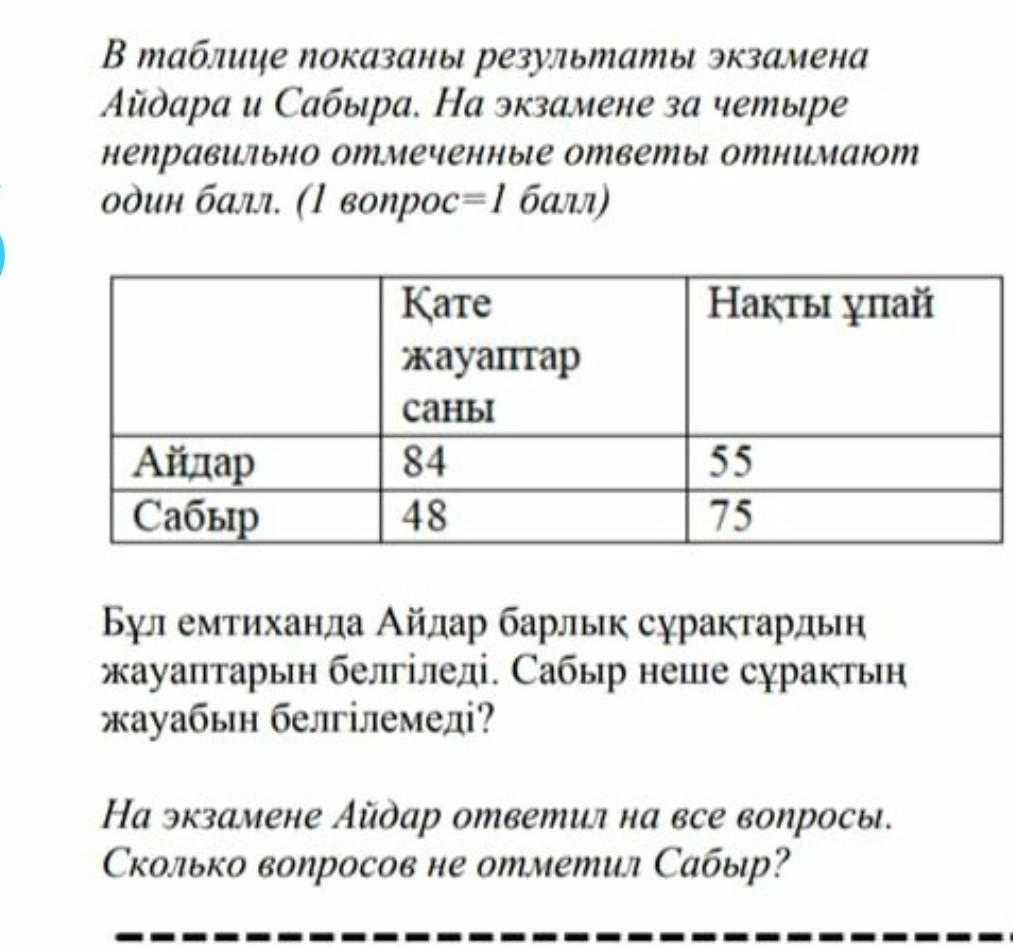 В таблице показаны результаты экзамена Айдара и Сабыра. На экзамене за четыре неправильно отмеченные ответы отнимают один балл. (1 вопрос=1 балл)

| | Қате жауаптар саны | Нақты ұпай |
|---|---|---|
| Айдар | 84 | 55 |
| Сабыр | 48 | 75 |

Бұл емтиханда Айдар барлық сұрақтардың жауаптарын белгіледі. Сабыр неше сұрақтың жауабын белгілемеді?

На экзамене Айдар ответил на все вопросы. Сколько вопросов не отметил Сабыр?